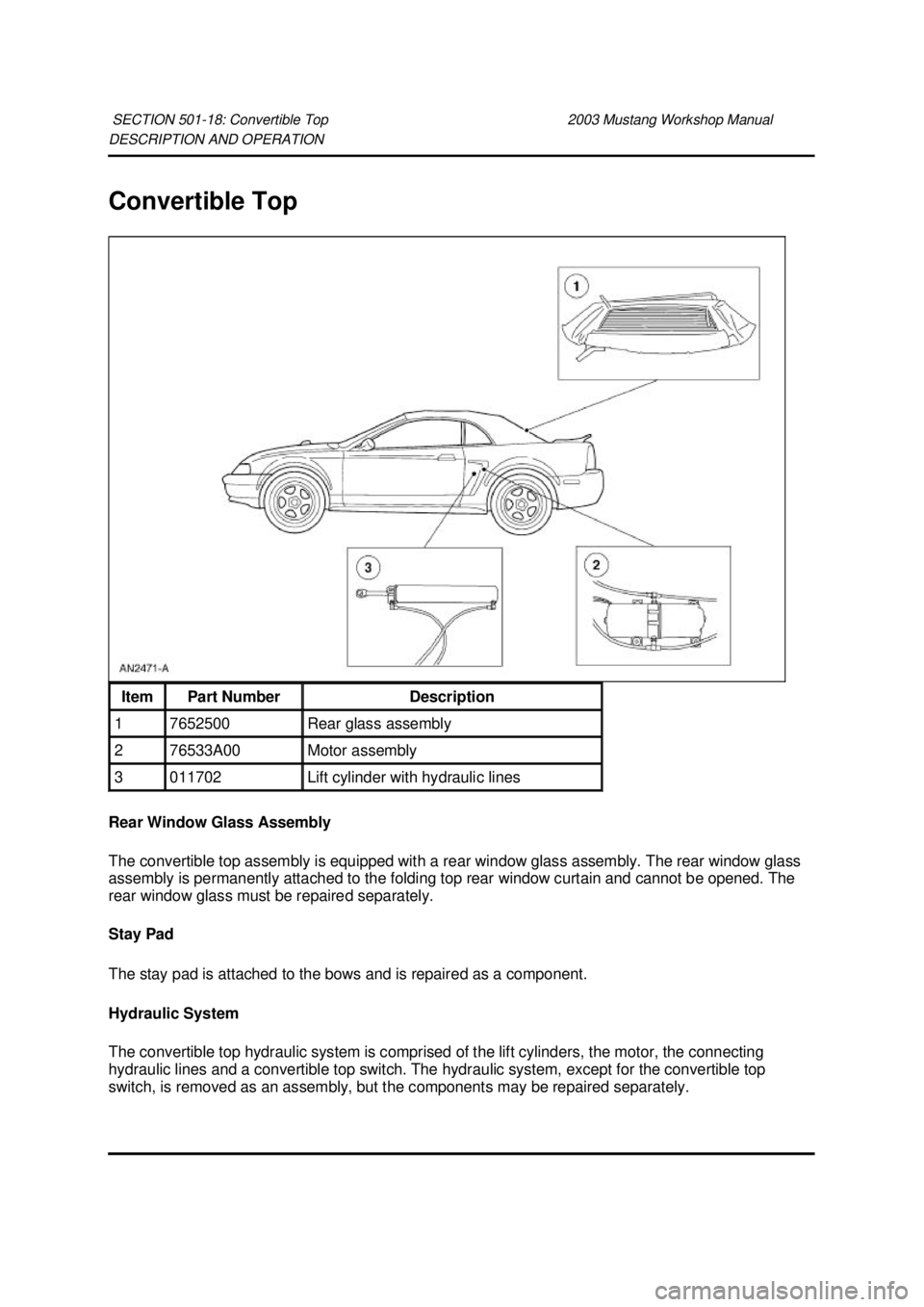 SECTION 501-18: Convertible Top 2003 Mustang Workshop Manual
DESCRIPTION AND OPERATION

Convertible Top

1

3

2

AN2471-A

| Item | Part Number | Description |
|---|---|---|
| 1 | 7652500 | Rear glass assembly |
| 2 | 76533A00 | Motor assembly |
| 3 | 011702 | Lift cylinder with hydraulic lines |

Rear Window Glass Assembly

The convertible top assembly is equipped with a rear window glass assembly. The rear window glass assembly is permanently attached to the folding top rear window curtain and cannot be opened. The rear window glass must be repaired separately.

Stay Pad

The stay pad is attached to the bows and is repaired as a component.

Hydraulic System

The convertible top hydraulic system is comprised of the lift cylinders, the motor, the connecting hydraulic lines and a convertible top switch. The hydraulic system, except for the convertible top switch, is removed as an assembly, but the components may be repaired separately.

carmanualsonline.info